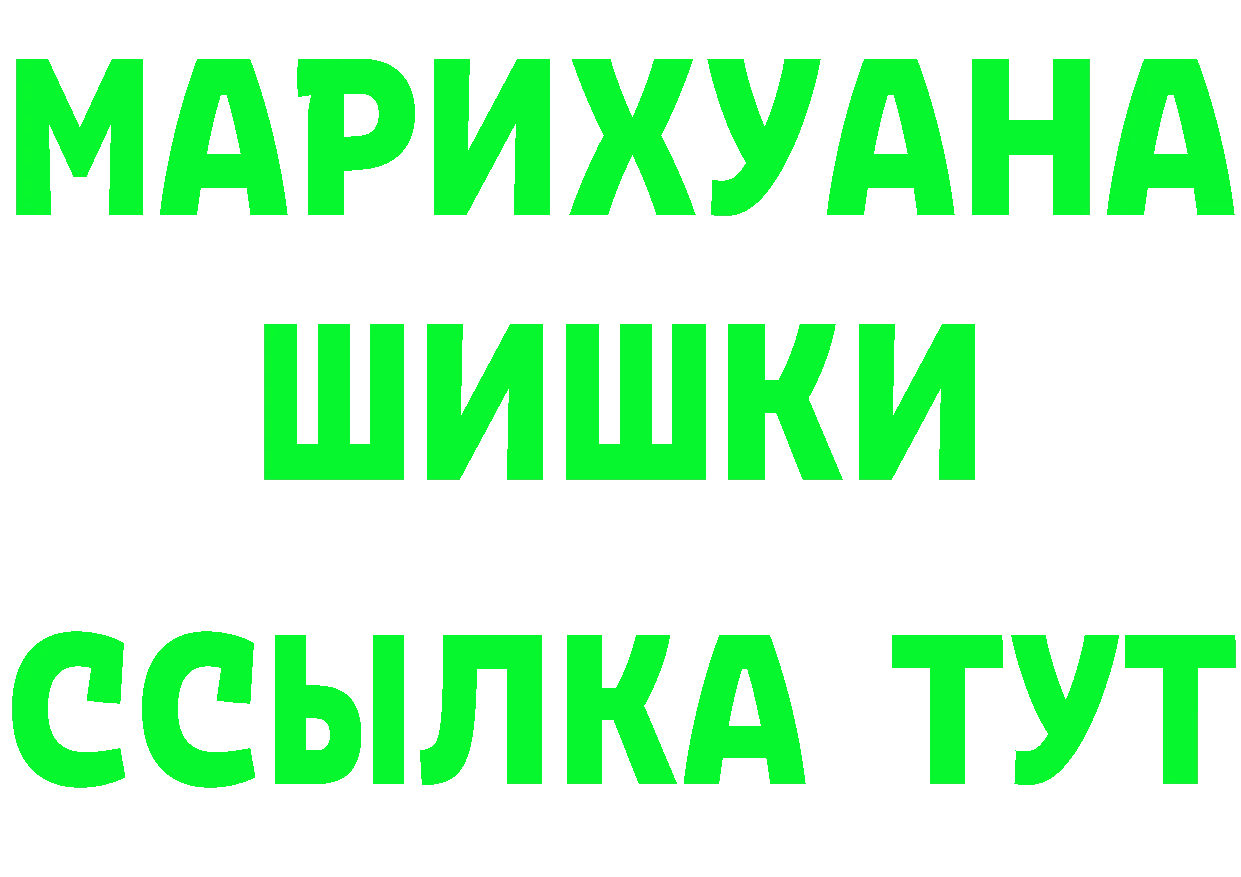 МАРИХУАНА
ШИШКИ
ССЫЛКА ТУТ